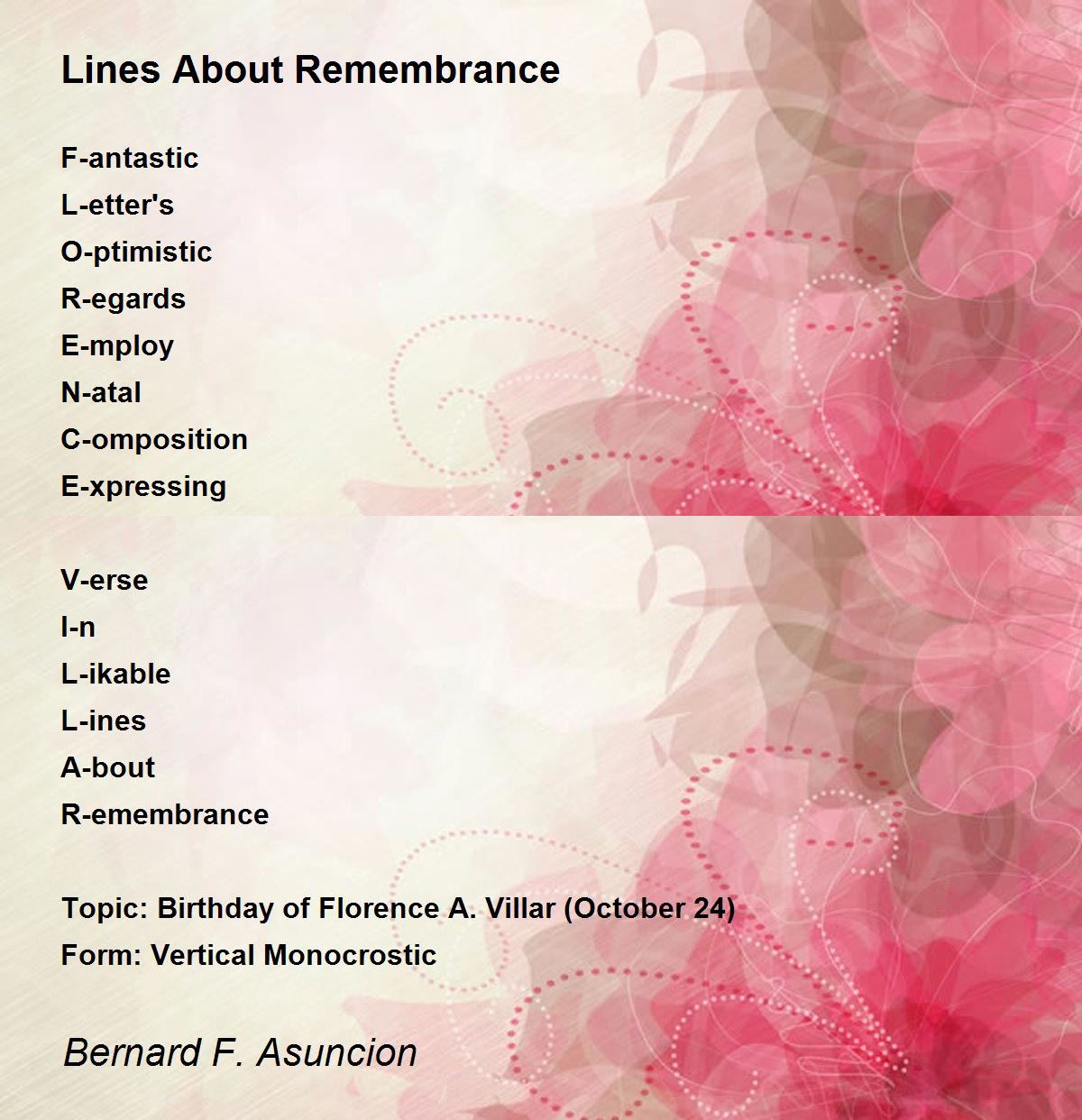 Lines About Remembrance

F-antastic
L-etter's
O-ptimistic
R-egards
E-mploy
N-atal
C-omposition
E-xpressing

V-erse
I-n
L-ikable
L-ines
A-bout
R-emembrance

Topic: Birthday of Florence A. Villar (October 24)
Form: Vertical Monocrostic

Bernard F. Asuncion